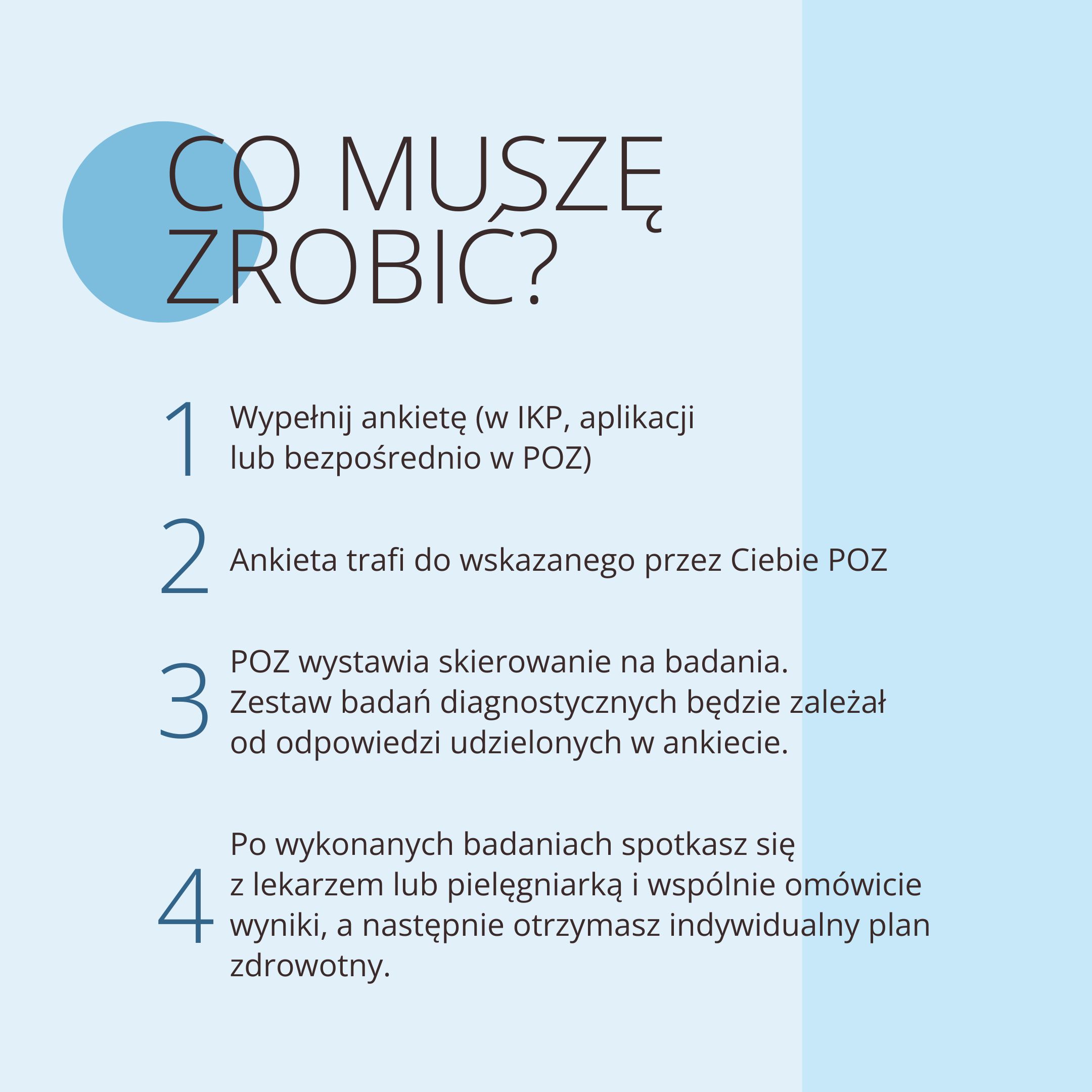 CO MUSZĘ ZROBIĆ?

1 Wypełnij ankietę (w IKP, aplikacji lub bezpośrednio w POZ)

2 Ankieta trafi do wskazanego przez Ciebie POZ

3 POZ wystawia skierowanie na badania. Zestaw badań diagnostycznych będzie zależał od odpowiedzi udzielonych w ankiecie.

4 Po wykonanych badaniach spotkasz się z lekarzem lub pielęgniarką i wspólnie omówicie wyniki, a następnie otrzymasz indywidualny plan zdrowotny.